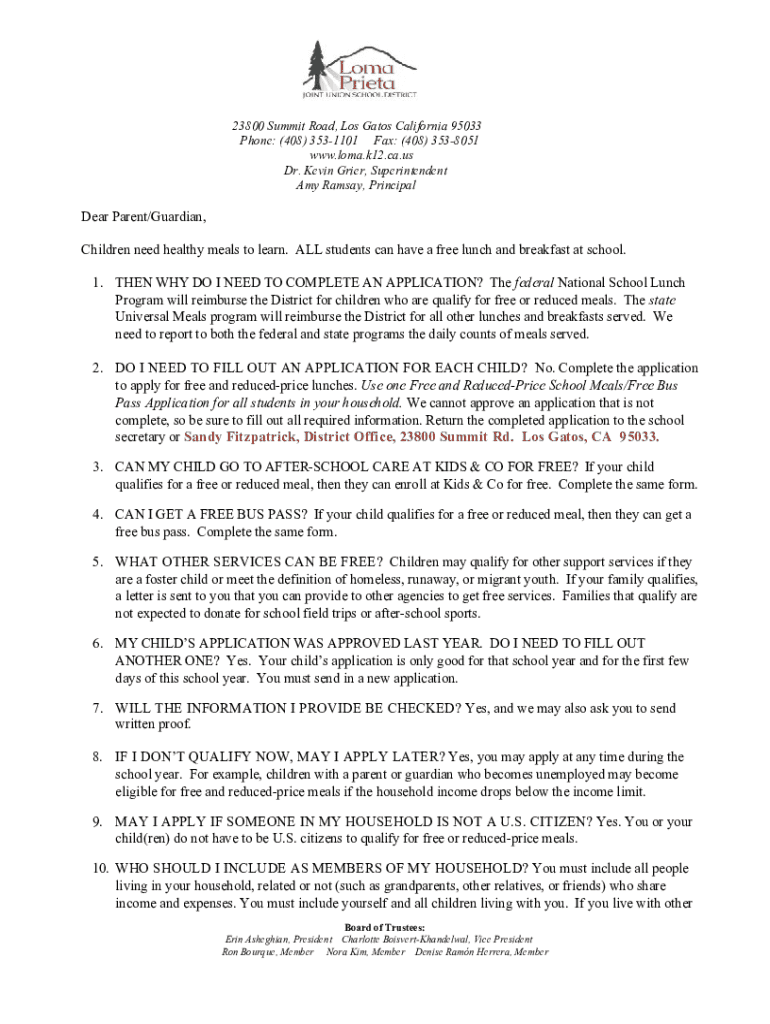 Loma Prieta
JOINT UNION SCHOOL DISTRICT

23800 Summit Road, Los Gatos California 95033
Phone: (408) 353-1101 Fax: (408) 353-8051
www.loma.k12.ca.us
Dr. Kevin Grier, Superintendent
Amy Ramsay, Principal

Dear Parent/Guardian,

Children need healthy meals to learn. ALL students can have a free lunch and breakfast at school.

1. THEN WHY DO I NEED TO COMPLETE AN APPLICATION? The federal National School Lunch Program will reimburse the District for children who are qualify for free or reduced meals. The state Universal Meals program will reimburse the District for all other lunches and breakfasts served. We need to report to both the federal and state programs the daily counts of meals served.

2. DO I NEED TO FILL OUT AN APPLICATION FOR EACH CHILD? No. Complete the application to apply for free and reduced-price lunches. Use one Free and Reduced-Price School Meals/Free Bus Pass Application for all students in your household. We cannot approve an application that is not complete, so be sure to fill out all required information. Return the completed application to the school secretary or Sandy Fitzpatrick, District Office, 23800 Summit Rd. Los Gatos, CA 95033.

3. CAN MY CHILD GO TO AFTER-SCHOOL CARE AT KIDS & CO FOR FREE? If your child qualifies for a free or reduced meal, then they can enroll at Kids & Co for free. Complete the same form.

4. CAN I GET A FREE BUS PASS? If your child qualifies for a free or reduced meal, then they can get a free bus pass. Complete the same form.

5. WHAT OTHER SERVICES CAN BE FREE? Children may qualify for other support services if they are a foster child or meet the definition of homeless, runaway, or migrant youth. If your family qualifies, a letter is sent to you that you can provide to other agencies to get free services. Families that qualify are not expected to donate for school field trips or after-school sports.

6. MY CHILD'S APPLICATION WAS APPROVED LAST YEAR. DO I NEED TO FILL OUT ANOTHER ONE? Yes. Your child's application is only good for that school year and for the first few days of this school year. You must send in a new application.

7. WILL THE INFORMATION I PROVIDE BE CHECKED? Yes, and we may also ask you to send written proof.

8. IF I DON'T QUALIFY NOW, MAY I APPLY LATER? Yes, you may apply at any time during the school year. For example, children with a parent or guardian who becomes unemployed may become eligible for free and reduced-price meals if the household income drops below the income limit.

9. MAY I APPLY IF SOMEONE IN MY HOUSEHOLD IS NOT A U.S. CITIZEN? Yes. You or your child(ren) do not have to be U.S. citizens to qualify for free or reduced-price meals.

10. WHO SHOULD I INCLUDE AS MEMBERS OF MY HOUSEHOLD? You must include all people living in your household, related or not (such as grandparents, other relatives, or friends) who share income and expenses. You must include yourself and all children living with you. If you live with other

Board of Trustees:
Erin Asheghian, President Charlotte Boisvert-Khandelwal, Vice President
Ron Bourque, Member Nora Kim, Member Denise Ramón Herrera, Member